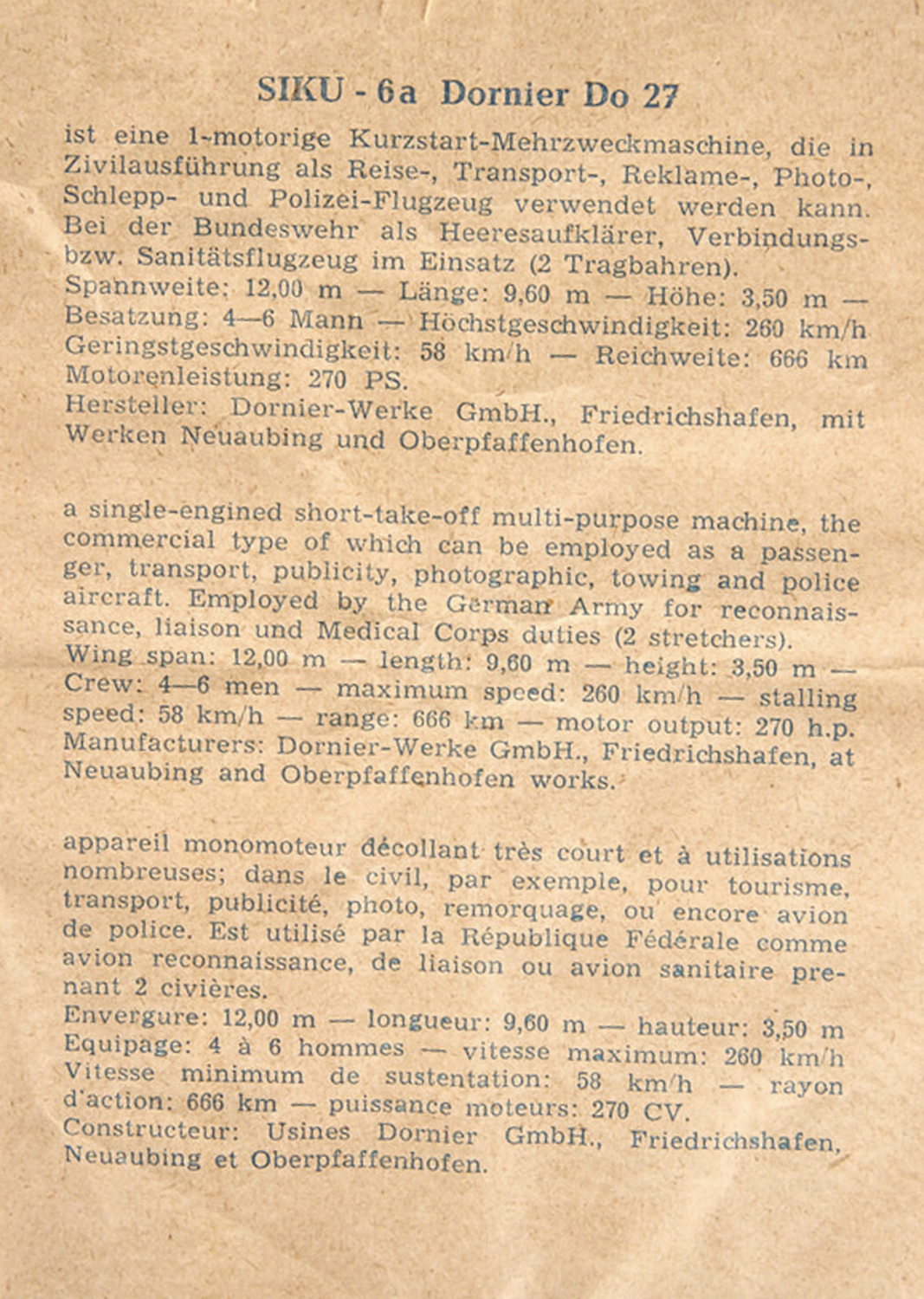 SIKU - 6a Dornier Do 27

ist eine 1-motorige Kurzstart-Mehrzweckmaschine, die in Zivilausführung als Reise-, Transport-, Reklame-, Photo-, Schlepp- und Polizei-Flugzeug verwendet werden kann. Bei der Bundeswehr als Heeresaufklärer, Verbindungs- bzw. Sanitätsflugzeug im Einsatz (2 Tragbahren).
Spannweite: 12,00 m — Länge: 9,60 m — Höhe: 3,50 m — Besatzung: 4—6 Mann — Höchstgeschwindigkeit: 260 km/h Geringstgeschwindigkeit: 58 km/h — Reichweite: 666 km Motorenleistung: 270 PS.
Hersteller: Dornier-Werke GmbH., Friedrichshafen, mit Werken Neuaubing und Oberpfaffenhofen.

a single-engined short-take-off multi-purpose machine, the commercial type of which can be employed as a passenger, transport, publicity, photographic, towing and police aircraft. Employed by the German Army for reconnaissance, liaison und Medical Corps duties (2 stretchers).
Wing span: 12,00 m — length: 9,60 m — height: 3,50 m — Crew: 4—6 men — maximum speed: 260 km/h — stalling speed: 58 km/h — range: 666 km — motor output: 270 h.p. Manufacturers: Dornier-Werke GmbH., Friedrichshafen, at Neuaubing and Oberpfaffenhofen works.

appareil monomoteur décollant très court et à utilisations nombreuses; dans le civil, par exemple, pour tourisme, transport, publicité, photo, remorquage, ou encore avion de police. Est utilisé par la République Fédérale comme avion reconnaissance, de liaison ou avion sanitaire prenant 2 civières.
Envergure: 12,00 m — longueur: 9,60 m — hauteur: 3,50 m Equipage: 4 à 6 hommes — vitesse maximum: 260 km/h Vitesse minimum de sustentation: 58 km/h — rayon d'action: 666 km — puissance moteurs: 270 CV.
Constructeur: Usines Dornier GmbH., Friedrichshafen, Neuaubing et Oberpfaffenhofen.